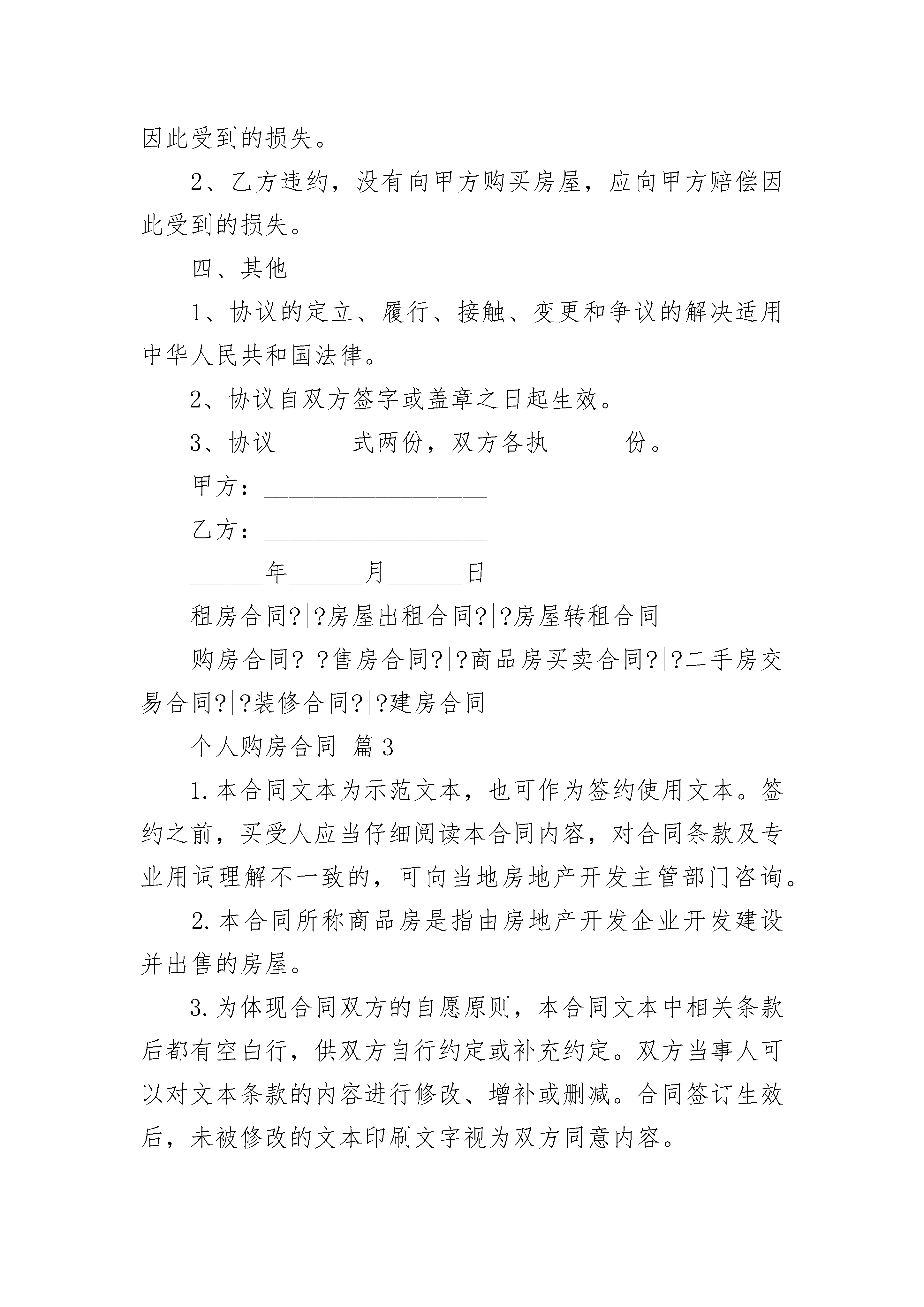 因此受到的损失。

2、乙方违约，没有向甲方购买房屋，应向甲方赔偿因此受到的损失。

四、其他

1、协议的定立、履行、接触、变更和争议的解决适用中华人民共和国法律。

2、协议自双方签字或盖章之日起生效。

3、协议______式两份，双方各执______份。

甲方：__________________

乙方：__________________

______年______月______日

租房合同?|?房屋出租合同?|?房屋转租合同

购房合同?|?售房合同?|?商品房买卖合同?|?二手房交易合同?|?装修合同?|?建房合同

个人购房合同 篇3

1.本合同文本为示范文本，也可作为签约使用文本。签约之前，买受人应当仔细阅读本合同内容，对合同条款及专业用词理解不一致的，可向当地房地产开发主管部门咨询。

2.本合同所称商品房是指由房地产开发企业开发建设并出售的房屋。

3.为体现合同双方的自愿原则，本合同文本中相关条款后都有空白行，供双方自行约定或补充约定。双方当事人可以对文本条款的内容进行修改、增补或删减。合同签订生效后，未被修改的文本印刷文字视为双方同意内容。